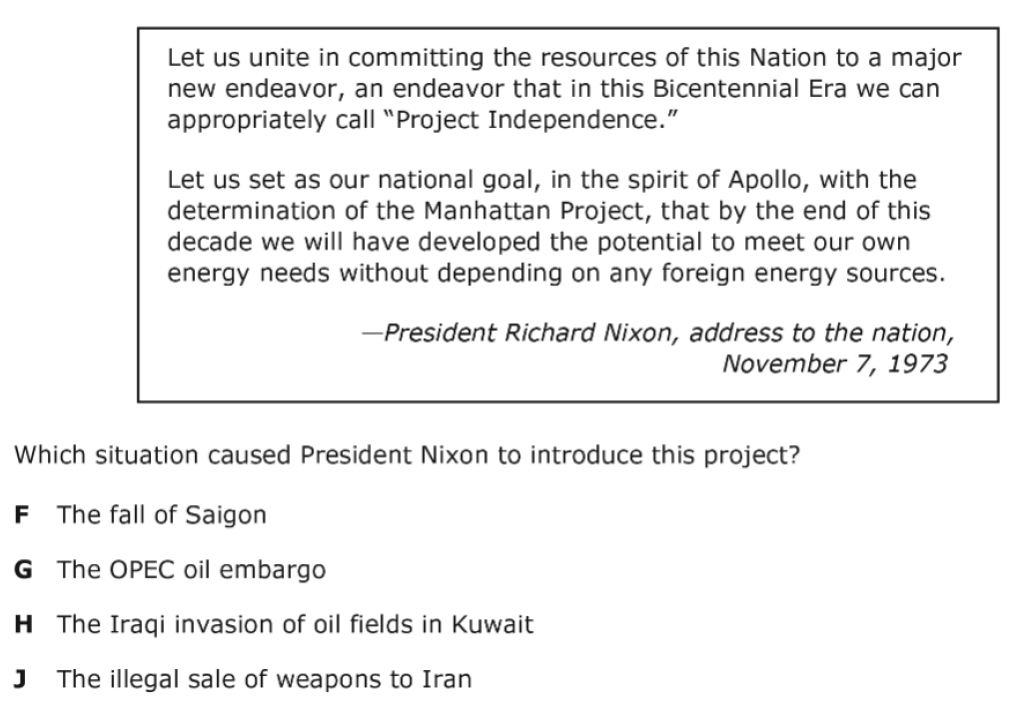 Let us unite in committing the resources of this Nation to a major new endeavor, an endeavor that in this Bicentennial Era we can appropriately call "Project Independence."

Let us set as our national goal, in the spirit of Apollo, with the determination of the Manhattan Project, that by the end of this decade we will have developed the potential to meet our own energy needs without depending on any foreign energy sources.

—President Richard Nixon, address to the nation, November 7, 1973

Which situation caused President Nixon to introduce this project?

F The fall of Saigon

G The OPEC oil embargo

H The Iraqi invasion of oil fields in Kuwait

J The illegal sale of weapons to Iran